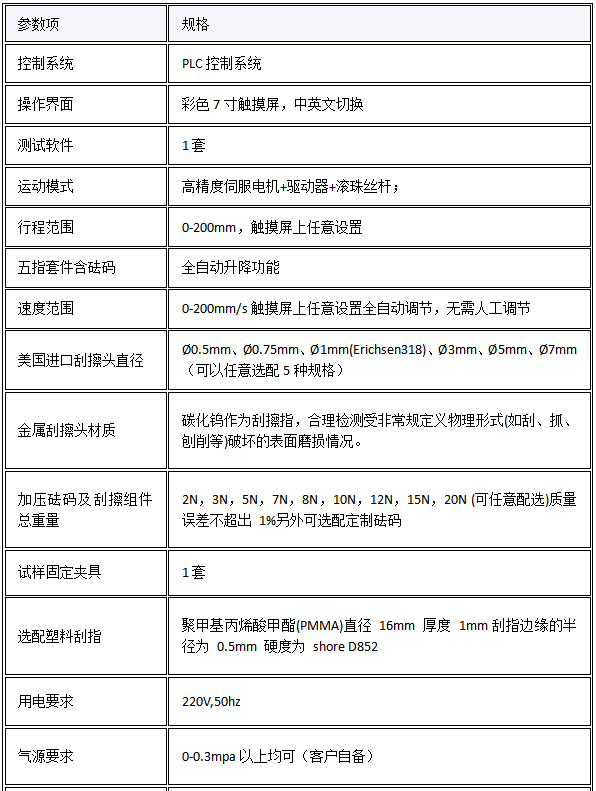 | 参数项 | 规格 |
|---|---|
| 控制系统 | PLC 控制系统 |
| 操作界面 | 彩色 7 寸触摸屏，中英文切换 |
| 测试软件 | 1套 |
| 运动模式 | 高精度伺服电机+驱动器+滚珠丝杆； |
| 行程范围 | 0-200mm，触摸屏上任意设置 |
| 五指套件含砝码 | 全自动升降功能 |
| 速度范围 | 0-200mm/s 触摸屏上任意设置全自动调节，无需人工调节 |
| 美国进口刮擦头直径 | Ø0.5mm、Ø0.75mm、Ø1mm(Erichsen318)、Ø3mm、Ø5mm、Ø7mm（可以任意选配 5 种规格） |
| 金属刮擦头材质 | 碳化钨作为刮擦指，合理检测受非常规定义物理形式(如刮、抓、刨削等)破坏的表面磨损情况。 |
| 加压砝码及刮擦组件总重量 | 2N，3N，5N，7N，8N，10N，12N，15N，20N (可任意配选)质量误差不超出 1%另外可选配定制砝码 |
| 试样固定夹具 | 1套 |
| 选配塑料刮指 | 聚甲基丙烯酸甲酯(PMMA)直径 16mm 厚度 1mm 刮指边缘的半径为 0.5mm 硬度为 shore D852 |
| 用电要求 | 220V,50hz |
| 气源要求 | 0-0.3mpa 以上均可（客户自备） |